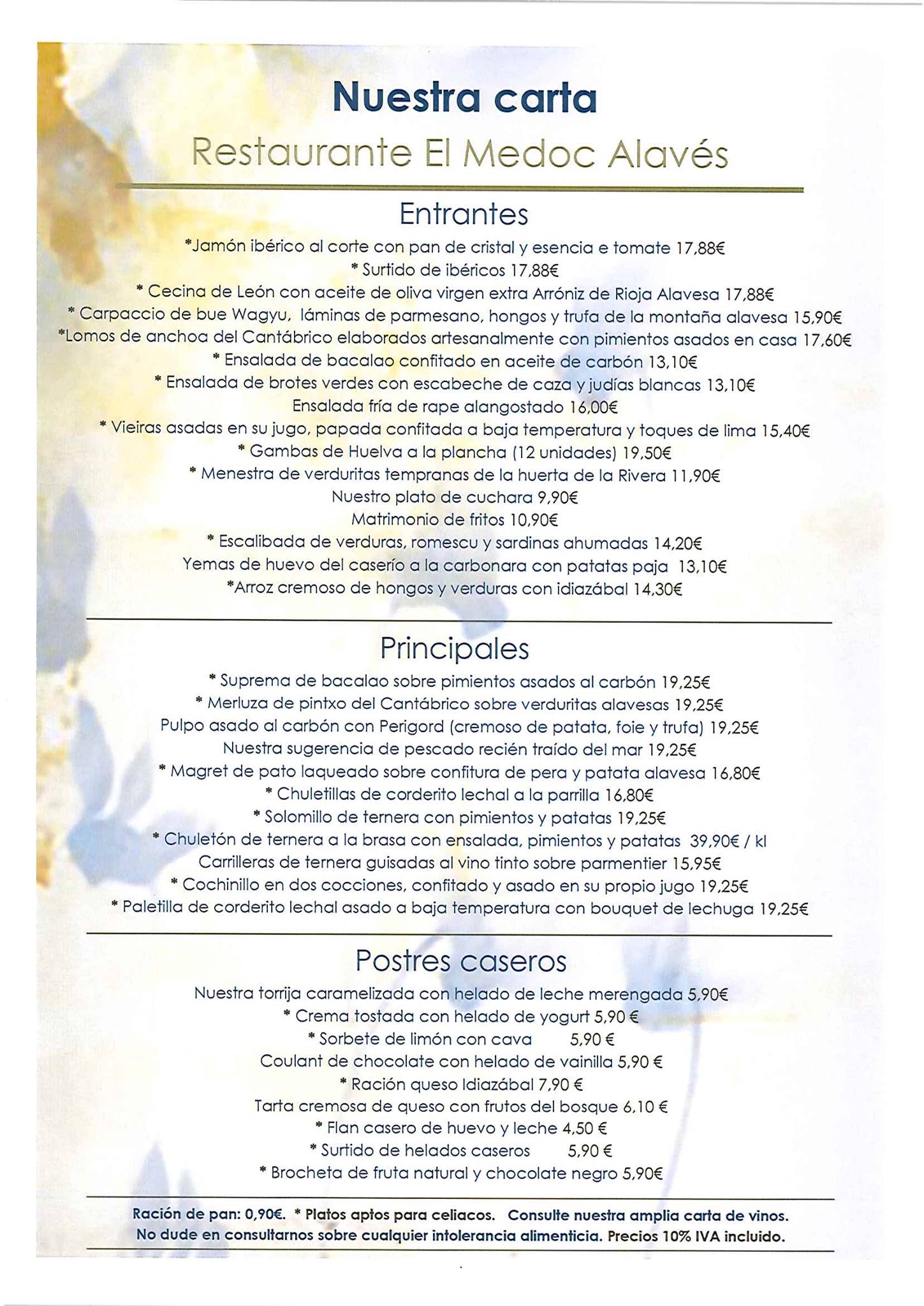 Nuestra carta

Restaurante El Medoc Alavés

Entrantes

*Jamón ibérico al corte con pan de cristal y esencia e tomate 17,88€
* Surtido de ibéricos 17,88€
* Cecina de León con aceite de oliva virgen extra Arróniz de Rioja Alavesa 17,88€
* Carpaccio de bue Wagyu, láminas de parmesano, hongos y trufa de la montaña alavesa 15,90€
*Lomos de anchoa del Cantábrico elaborados artesanalmente con pimientos asados en casa 17,60€
* Ensalada de bacalao confitado en aceite de carbón 13,10€
* Ensalada de brotes verdes con escabeche de caza y judías blancas 13,10€
Ensalada fría de rape alangostado 16,00€
* Vieiras asadas en su jugo, papada confitada a baja temperatura y toques de lima 15,40€
* Gambas de Huelva a la plancha (12 unidades) 19,50€
* Menestra de verduritas tempranas de la huerta de la Rivera 11,90€
Nuestro plato de cuchara 9,90€
Matrimonio de fritos 10,90€
* Escalibada de verduras, romescu y sardinas ahumadas 14,20€
Yemas de huevo del caserío a la carbonara con patatas paja 13,10€
*Arroz cremoso de hongos y verduras con idiazábal 14,30€

Principales

* Suprema de bacalao sobre pimientos asados al carbón 19,25€
* Merluza de pintxo del Cantábrico sobre verduritas alavesas 19,25€
Pulpo asado al carbón con Perigord (cremoso de patata, foie y trufa) 19,25€
Nuestra sugerencia de pescado recién traído del mar 19,25€
* Magret de pato laqueado sobre confitura de pera y patata alavesa 16,80€
* Chuletillas de corderito lechal a la parrilla 16,80€
* Solomillo de ternera con pimientos y patatas 19,25€
* Chuletón de ternera a la brasa con ensalada, pimientos y patatas 39,90€ / kl
Carrilleras de ternera guisadas al vino tinto sobre parmentier 15,95€
* Cochinillo en dos cocciones, confitado y asado en su propio jugo 19,25€
* Paletilla de corderito lechal asado a baja temperatura con bouquet de lechuga 19,25€

Postres caseros

Nuestra torrija caramelizada con helado de leche merengada 5,90€
* Crema tostada con helado de yogurt 5,90 €
* Sorbete de limón con cava 5,90 €
Coulant de chocolate con helado de vainilla 5,90 €
* Ración queso Idiazábal 7,90 €
Tarta cremosa de queso con frutos del bosque 6,10 €
* Flan casero de huevo y leche 4,50 €
* Surtido de helados caseros 5,90 €
* Brocheta de fruta natural y chocolate negro 5,90€

Ración de pan: 0,90€. * Platos aptos para celiacos. Consulte nuestra amplia carta de vinos.
No dude en consultarnos sobre cualquier intolerancia alimenticia. Precios 10% IVA incluido.